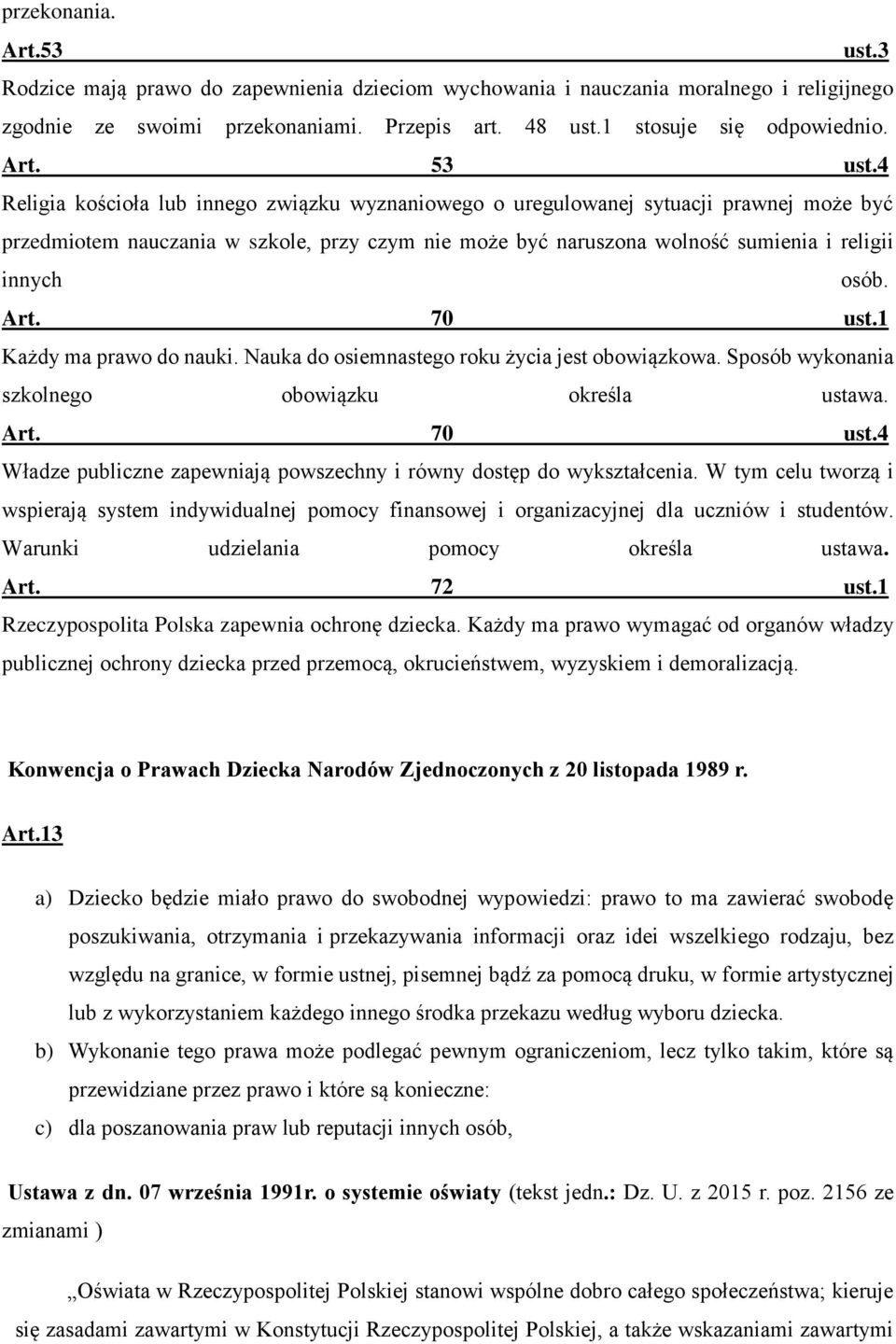 przekonania.

Art.53 ust.3
Rodzice mają prawo do zapewnienia dzieciom wychowania i nauczania moralnego i religijnego zgodnie ze swoimi przekonaniami. Przepis art. 48 ust.1 stosuje się odpowiednio.

Art. 53 ust.4
Religia kościoła lub innego związku wyznaniowego o uregulowanej sytuacji prawnej może być przedmiotem nauczania w szkole, przy czym nie może być naruszona wolność sumienia i religii innych osób.

Art. 70 ust.1
Każdy ma prawo do nauki. Nauka do osiemnastego roku życia jest obowiązkowa. Sposób wykonania szkolnego obowiązku określa ustawa.

Art. 70 ust.4
Władze publiczne zapewniają powszechny i równy dostęp do wykształcenia. W tym celu tworzą i wspierają system indywidualnej pomocy finansowej i organizacyjnej dla uczniów i studentów. Warunki udzielania pomocy określa ustawa.

Art. 72 ust.1
Rzeczypospolita Polska zapewnia ochronę dziecka. Każdy ma prawo wymagać od organów władzy publicznej ochrony dziecka przed przemocą, okrucieństwem, wyzyskiem i demoralizacją.

Konwencja o Prawach Dziecka Narodów Zjednoczonych z 20 listopada 1989 r.

Art.13

a) Dziecko będzie miało prawo do swobodnej wypowiedzi: prawo to ma zawierać swobodę poszukiwania, otrzymania i przekazywania informacji oraz idei wszelkiego rodzaju, bez względu na granice, w formie ustnej, pisemnej bądź za pomocą druku, w formie artystycznej lub z wykorzystaniem każdego innego środka przekazu według wyboru dziecka.
b) Wykonanie tego prawa może podlegać pewnym ograniczeniom, lecz tylko takim, które są przewidziane przez prawo i które są konieczne:
c) dla poszanowania praw lub reputacji innych osób,

Ustawa z dn. 07 września 1991r. o systemie oświaty (tekst jedn.: Dz. U. z 2015 r. poz. 2156 ze zmianami )

„Oświata w Rzeczypospolitej Polskiej stanowi wspólne dobro całego społeczeństwa; kieruje się zasadami zawartymi w Konstytucji Rzeczypospolitej Polskiej, a także wskazaniami zawartymi